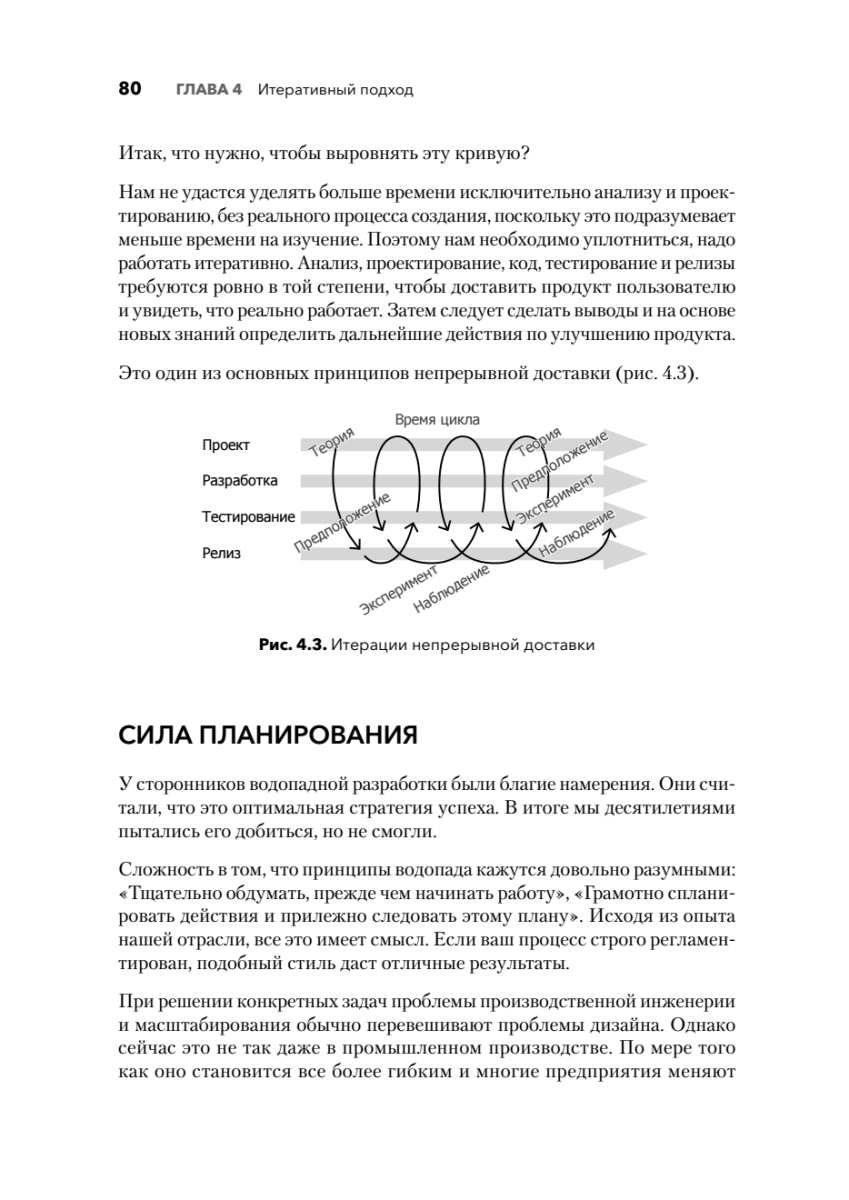 80 ГЛАВА 4 Итеративный подход

Итак, что нужно, чтобы выровнять эту кривую?

Нам не удастся уделять больше времени исключительно анализу и проектированию, без реального процесса создания, поскольку это подразумевает меньше времени на изучение. Поэтому нам необходимо уплотниться, надо работать итеративно. Анализ, проектирование, код, тестирование и релизы требуются ровно в той степени, чтобы доставить продукт пользователю и увидеть, что реально работает. Затем следует сделать выводы и на основе новых знаний определить дальнейшие действия по улучшению продукта.

Это один из основных принципов непрерывной доставки (рис. 4.3).

Время цикла
Проект
Разработка
Тестирование
Релиз
Теория
Предположение
Эксперимент
Наблюдение
Теория
Предположение
Эксперимент
Наблюдение

Рис. 4.3. Итерации непрерывной доставки

СИЛА ПЛАНИРОВАНИЯ

У сторонников водопадной разработки были благие намерения. Они считали, что это оптимальная стратегия успеха. В итоге мы десятилетиями пытались его добиться, но не смогли.

Сложность в том, что принципы водопада кажутся довольно разумными: «Тщательно обдумать, прежде чем начинать работу», «Грамотно спланировать действия и прилежно следовать этому плану». Исходя из опыта нашей отрасли, все это имеет смысл. Если ваш процесс строго регламентирован, подобный стиль даст отличные результаты.

При решении конкретных задач проблемы производственной инженерии и масштабирования обычно перевешивают проблемы дизайна. Однако сейчас это не так даже в промышленном производстве. По мере того как оно становится все более гибким и многие предприятия меняют